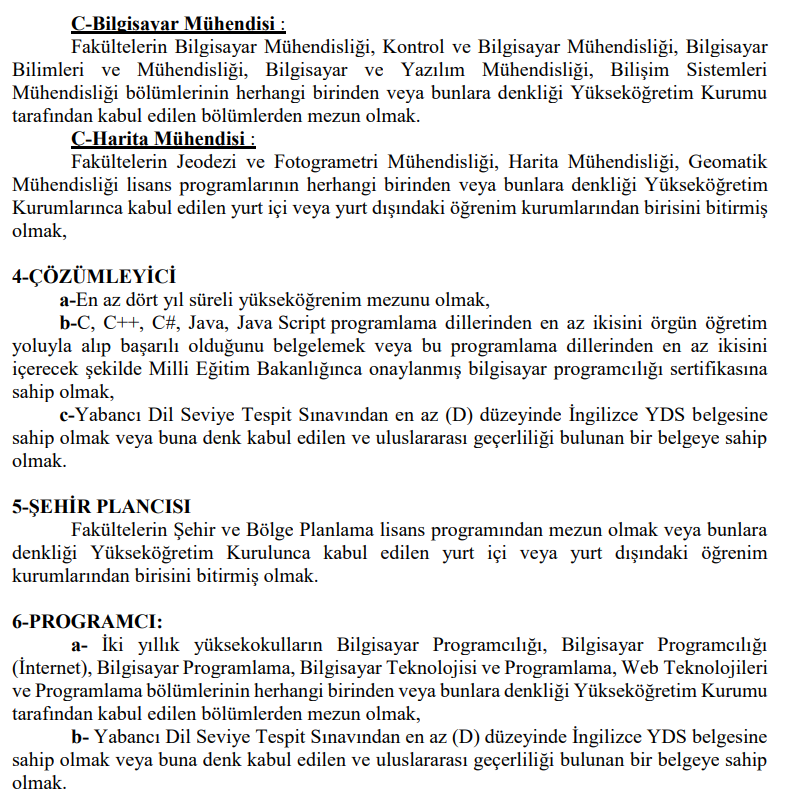 C-Bilgisayar Mühendisi :

Fakültelerin Bilgisayar Mühendisliği, Kontrol ve Bilgisayar Mühendisliği, Bilgisayar Bilimleri ve Mühendisliği, Bilgisayar ve Yazılım Mühendisliği, Bilişim Sistemleri Mühendisliği bölümlerinin herhangi birinden veya bunlara denkliği Yükseköğretim Kurumu tarafından kabul edilen bölümlerden mezun olmak.

C-Harita Mühendisi :

Fakültelerin Jeodezi ve Fotogrametri Mühendisliği, Harita Mühendisliği, Geomatik Mühendisliği lisans programlarının herhangi birinden veya bunlara denkliği Yükseköğretim Kurumlarınca kabul edilen yurt içi veya yurt dışındaki öğrenim kurumlarından birisini bitirmiş olmak,

4-ÇÖZÜMLEYİCİ

a-En az dört yıl süreli yükseköğrenim mezunu olmak,

b-C, C++, C#, Java, Java Script programlama dillerinden en az ikisini örgün öğretim yoluyla alıp başarılı olduğunu belgelemek veya bu programlama dillerinden en az ikisini içerecek şekilde Milli Eğitim Bakanlığınca onaylanmış bilgisayar programcılığı sertifikasına sahip olmak,

c-Yabancı Dil Seviye Tespit Sınavından en az (D) düzeyinde İngilizce YDS belgesine sahip olmak veya buna denk kabul edilen ve uluslararası geçerliliği bulunan bir belgeye sahip olmak.

5-ŞEHİR PLANCISI

Fakültelerin Şehir ve Bölge Planlama lisans programından mezun olmak veya bunlara denkliği Yükseköğretim Kurulunca kabul edilen yurt içi veya yurt dışındaki öğrenim kurumlarından birisini bitirmiş olmak.

6-PROGRAMCI:

a- İki yıllık yüksekokulların Bilgisayar Programcılığı, Bilgisayar Programcılığı (İnternet), Bilgisayar Programlama, Bilgisayar Teknolojisi ve Programlama, Web Teknolojileri ve Programlama bölümlerinin herhangi birinden veya bunlara denkliği Yükseköğretim Kurumu tarafından kabul edilen bölümlerden mezun olmak,

b- Yabancı Dil Seviye Tespit Sınavından en az (D) düzeyinde İngilizce YDS belgesine sahip olmak veya buna denk kabul edilen ve uluslararası geçerliliği bulunan bir belgeye sahip olmak.